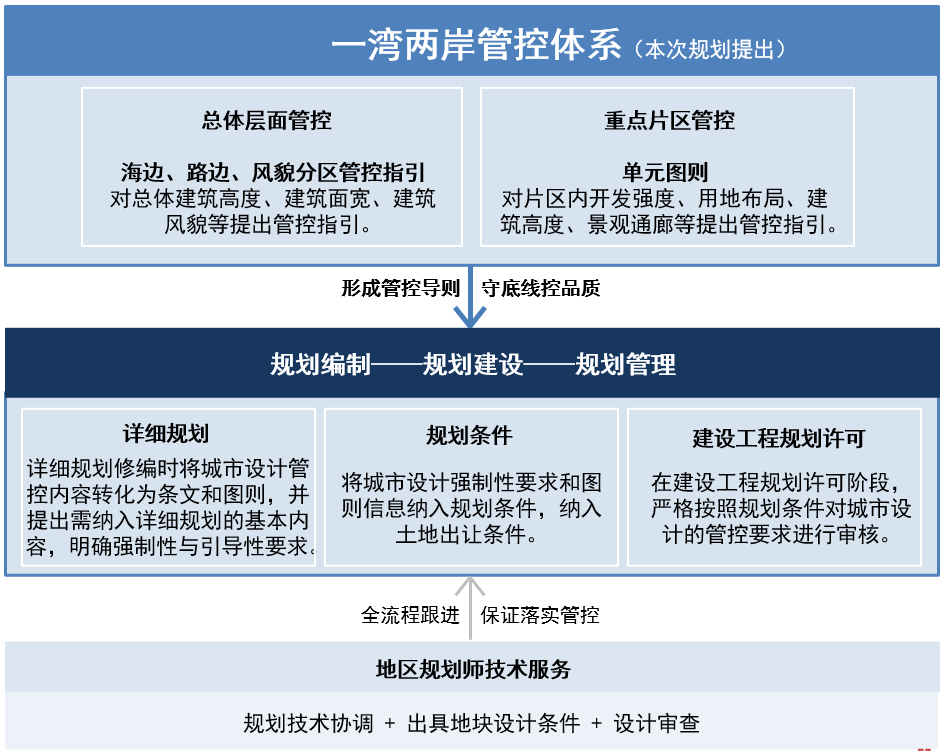 一湾两岸管控体系（本次规划提出）

总体层面管控

海边、路边、风貌分区管控指引
对总体建筑高度、建筑面宽、建筑风貌等提出管控指引。

重点片区管控

单元图则
对片区内开发强度、用地布局、建筑高度、景观通廊等提出管控指引。

形成管控导则　守底线控品质

规划编制——规划建设——规划管理

详细规划
详细规划修编时将城市设计管控内容转化为条文和图则，并提出需纳入详细规划的基本内容，明确强制性与引导性要求。

规划条件
将城市设计强制性要求和图则信息纳入规划条件，纳入土地出让条件。

建设工程规划许可
在建设工程规划许可阶段，严格按照规划条件对城市设计的管控要求进行审核。

全流程跟进　保证落实管控

地区规划师技术服务

规划技术协调 + 出具地块设计条件 + 设计审查